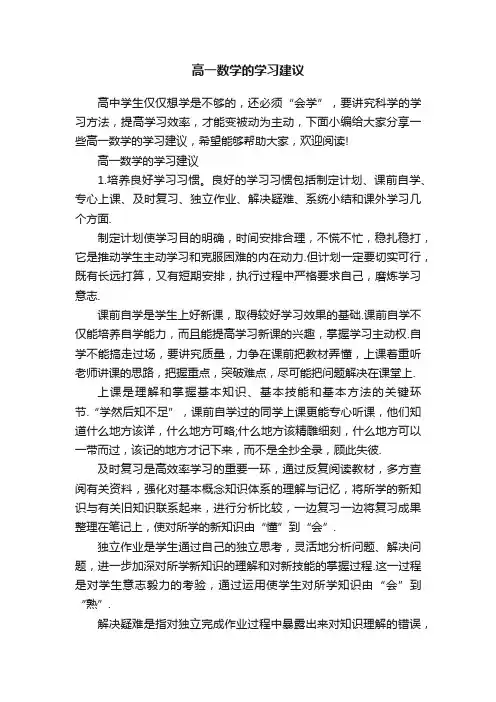 高一数学的学习建议

高中学生仅仅想学是不够的，还必须“会学”，要讲究科学的学习方法，提高学习效率，才能变被动为主动，下面小编给大家分享一些高一数学的学习建议，希望能够帮助大家，欢迎阅读!

高一数学的学习建议

1.培养良好学习习惯。良好的学习习惯包括制定计划、课前自学、专心上课、及时复习、独立作业、解决疑难、系统小结和课外学习几个方面.

制定计划使学习目的明确，时间安排合理，不慌不忙，稳扎稳打，它是推动学生主动学习和克服困难的内在动力.但计划一定要切实可行，既有长远打算，又有短期安排，执行过程中严格要求自己，磨炼学习意志.

课前自学是学生上好新课，取得较好学习效果的基础.课前自学不仅能培养自学能力，而且能提高学习新课的兴趣，掌握学习主动权.自学不能搞走过场，要讲究质量，力争在课前把教材弄懂，上课着重听老师讲课的思路，把握重点，突破难点，尽可能把问题解决在课堂上.

上课是理解和掌握基本知识、基本技能和基本方法的关键环节.“学然后知不足”，课前自学过的同学上课更能专心听课，他们知道什么地方该详，什么地方可略;什么地方该精雕细刻，什么地方可以一带而过，该记的地方才记下来，而不是全抄全录，顾此失彼.

及时复习是高效率学习的重要一环，通过反复阅读教材，多方查阅有关资料，强化对基本概念知识体系的理解与记忆，将所学的新知识与有关旧知识联系起来，进行分析比较，一边复习一边将复习成果整理在笔记上，使对所学的新知识由“懂”到“会”.

独立作业是学生通过自己的独立思考，灵活地分析问题、解决问题，进一步加深对所学新知识的理解和对新技能的掌握过程.这一过程是对学生意志毅力的考验，通过运用使学生对所学知识由“会”到“熟”.

解决疑难是指对独立完成作业过程中暴露出来对知识理解的错误，